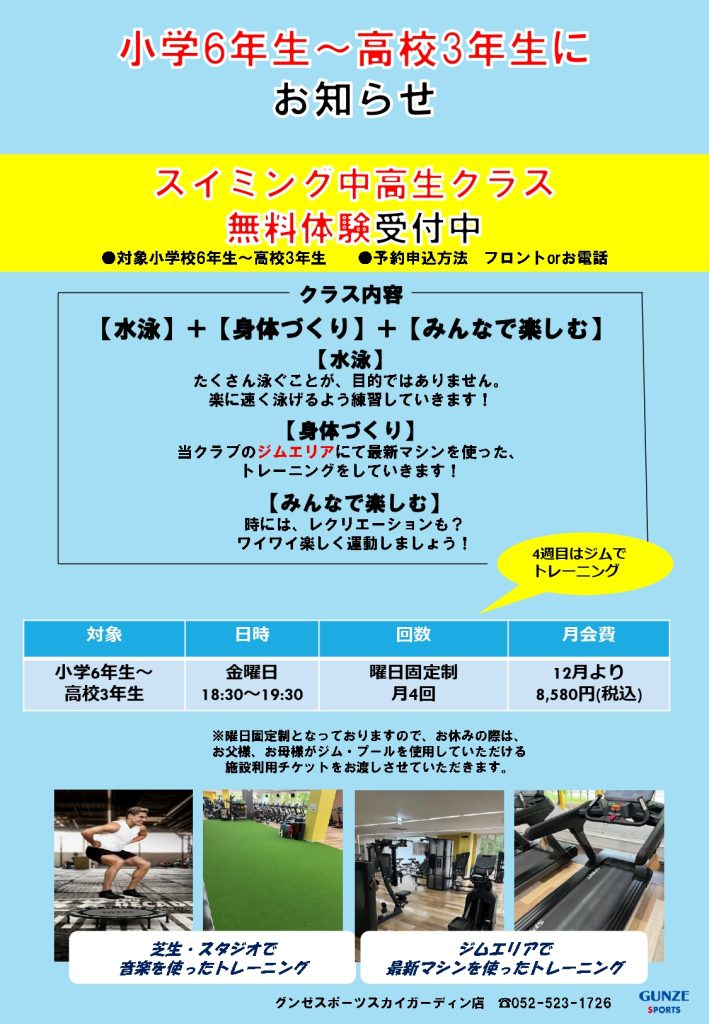 小学6年生～高校3年生に
お知らせ

スイミング中高生クラス
無料体験受付中

●対象小学校6年生～高校3年生　●予約申込方法　フロントorお電話

クラス内容

【水泳】＋【身体づくり】＋【みんなで楽しむ】

【水泳】
たくさん泳ぐことが、目的ではありません。
楽に速く泳げるよう練習していきます！

【身体づくり】
当クラブのジムエリアにて最新マシンを使った、
トレーニングをしていきます！

【みんなで楽しむ】
時には、レクリエーションも？
ワイワイ楽しく運動しましょう！

4週目はジムで
トレーニング

| 対象 | 日時 | 回数 | 月会費 |
|---|---|---|---|
| 小学6年生～高校3年生 | 金曜日 18:30～19:30 | 曜日固定制 月4回 | 12月より 8,580円(税込) |

※曜日固定制となっておりますので、お休みの際は、
お父様、お母様がジム・プールを使用していただける
施設利用チケットをお渡しさせていただきます。

芝生・スタジオで
音楽を使ったトレーニング

ジムエリアで
最新マシンを使ったトレーニング

グンゼスポーツスカイガーディン店　☎052-523-1726

GUNZE
SPORTS